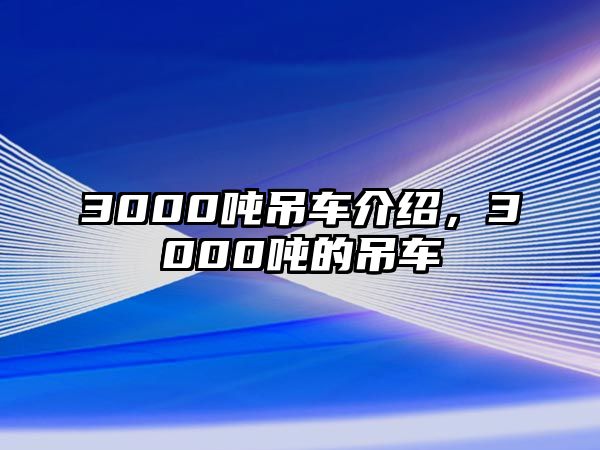 3000吨吊车介绍，3000吨的吊车